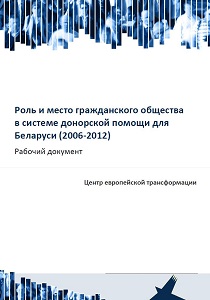 Роль и место гражданского общества в системе донорской помощи для Беларуси (2006-2012)

Рабочий документ

Центр европейской трансформации